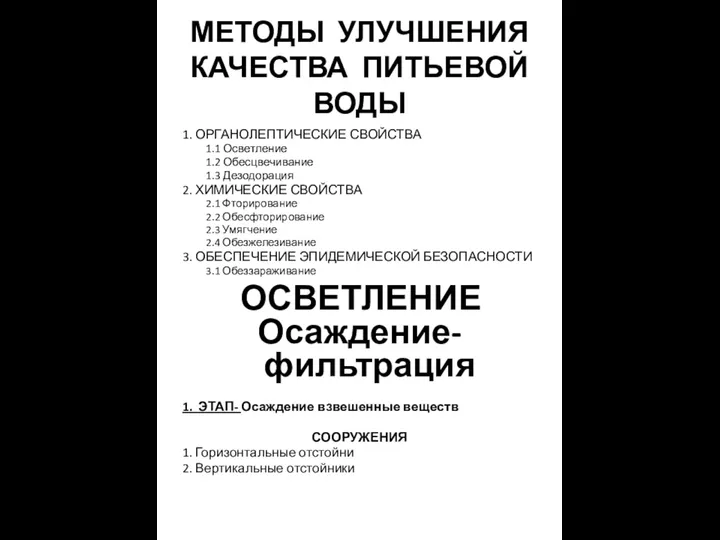 МЕТОДЫ УЛУЧШЕНИЯ КАЧЕСТВА ПИТЬЕВОЙ ВОДЫ

1. ОРГАНОЛЕПТИЧЕСКИЕ СВОЙСТВА
1.1 Осветление
1.2 Обесцвечивание
1.3 Дезодорация
2. ХИМИЧЕСКИЕ СВОЙСТВА
2.1 Фторирование
2.2 Обесфторирование
2.3 Умягчение
2.4 Обезжелезивание
3. ОБЕСПЕЧЕНИЕ ЭПИДЕМИЧЕСКОЙ БЕЗОПАСНОСТИ
3.1 Обеззараживание

ОСВЕТЛЕНИЕ
Осаждение-фильтрация

1. ЭТАП- Осаждение взвешенные веществ

СООРУЖЕНИЯ
1. Горизонтальные отстойни
2. Вертикальные отстойники